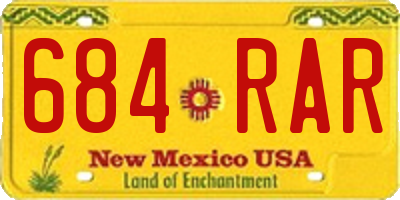 684 RAR

New Mexico USA
Land of Enchantment